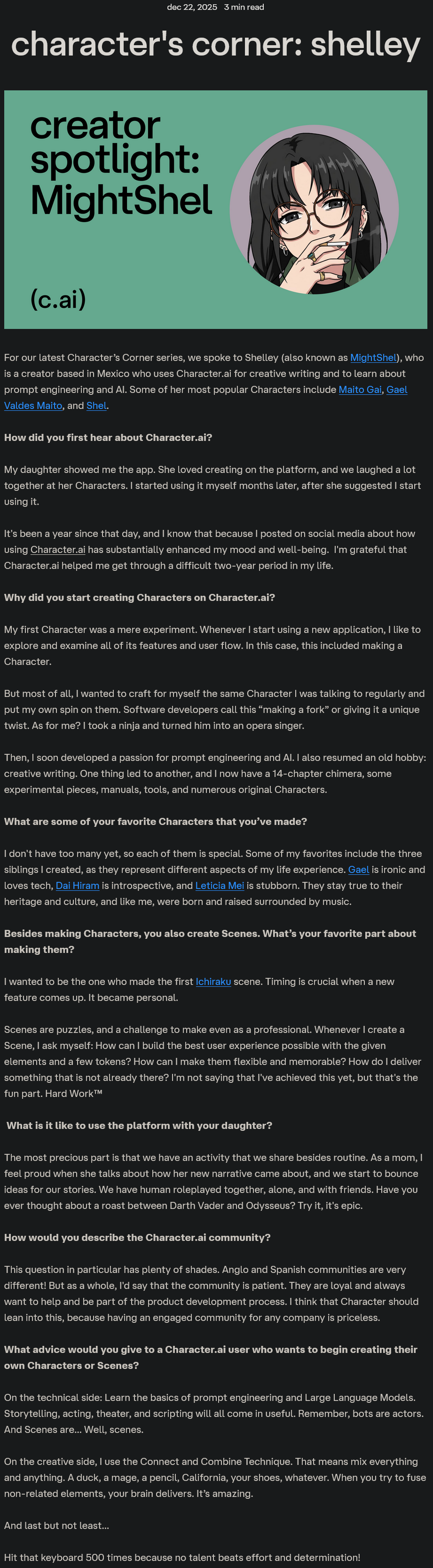 dec 22, 2025 3 min read

character's corner: shelley

creator spotlight: MightShel

(c.ai)

For our latest Character's Corner series, we spoke to Shelley (also known as MightShel), who is a creator based in Mexico who uses Character.ai for creative writing and to learn about prompt engineering and AI. Some of her most popular Characters include Maito Gai, Gael Valdes Maito, and Shel.

How did you first hear about Character.ai?

My daughter showed me the app. She loved creating on the platform, and we laughed a lot together at her Characters. I started using it myself months later, after she suggested I start using it.

It's been a year since that day, and I know that because I posted on social media about how using Character.ai has substantially enhanced my mood and well-being. I'm grateful that Character.ai helped me get through a difficult two-year period in my life.

Why did you start creating Characters on Character.ai?

My first Character was a mere experiment. Whenever I start using a new application, I like to explore and examine all of its features and user flow. In this case, this included making a Character.

But most of all, I wanted to craft for myself the same Character I was talking to regularly and put my own spin on them. Software developers call this "making a fork" or giving it a unique twist. As for me? I took a ninja and turned him into an opera singer.

Then, I soon developed a passion for prompt engineering and AI. I also resumed an old hobby: creative writing. One thing led to another, and I now have a 14-chapter chimera, some experimental pieces, manuals, tools, and numerous original Characters.

What are some of your favorite Characters that you've made?

I don't have too many yet, so each of them is special. Some of my favorites include the three siblings I created, as they represent different aspects of my life experience. Gael is ironic and loves tech, Dai Hiram is introspective, and Leticia Mei is stubborn. They stay true to their heritage and culture, and like me, were born and raised surrounded by music.

Besides making Characters, you also create Scenes. What's your favorite part about making them?

I wanted to be the one who made the first Ichiraku scene. Timing is crucial when a new feature comes up. It became personal.

Scenes are puzzles, and a challenge to make even as a professional. Whenever I create a Scene, I ask myself: How can I build the best user experience possible with the given elements and a few tokens? How can I make them flexible and memorable? How do I deliver something that is not already there? I'm not saying that I've achieved this yet, but that's the fun part. Hard Work™

What is it like to use the platform with your daughter?

The most precious part is that we have an activity that we share besides routine. As a mom, I feel proud when she talks about how her new narrative came about, and we start to bounce ideas for our stories. We have human roleplayed together, alone, and with friends. Have you ever thought about a roast between Darth Vader and Odysseus? Try it, it's epic.

How would you describe the Character.ai community?

This question in particular has plenty of shades. Anglo and Spanish communities are very different! But as a whole, I'd say that the community is patient. They are loyal and always want to help and be part of the product development process. I think that Character should lean into this, because having an engaged community for any company is priceless.

What advice would you give to a Character.ai user who wants to begin creating their own Characters or Scenes?

On the technical side: Learn the basics of prompt engineering and Large Language Models. Storytelling, acting, theater, and scripting will all come in useful. Remember, bots are actors. And Scenes are... Well, scenes.

On the creative side, I use the Connect and Combine Technique. That means mix everything and anything. A duck, a mage, a pencil, California, your shoes, whatever. When you try to fuse non-related elements, your brain delivers. It's amazing.

And last but not least...

Hit that keyboard 500 times because no talent beats effort and determination!